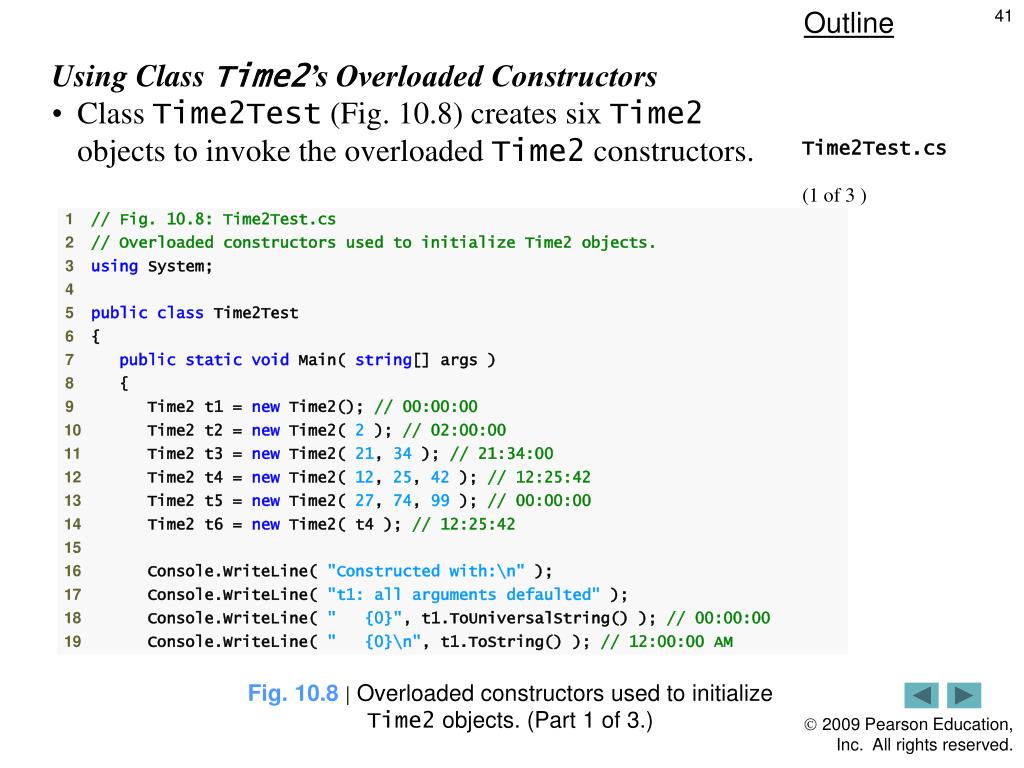 Outline

41

Using Class Time2's Overloaded Constructors

• Class Time2Test (Fig. 10.8) creates six Time2 objects to invoke the overloaded Time2 constructors.

Time2Test.cs

(1 of 3 )

1 // Fig. 10.8: Time2Test.cs
2 // Overloaded constructors used to initialize Time2 objects.
3 using System;
4
5 public class Time2Test
6 {
7    public static void Main( string[] args )
8    {
9       Time2 t1 = new Time2(); // 00:00:00
10      Time2 t2 = new Time2( 2 ); // 02:00:00
11      Time2 t3 = new Time2( 21, 34 ); // 21:34:00
12      Time2 t4 = new Time2( 12, 25, 42 ); // 12:25:42
13      Time2 t5 = new Time2( 27, 74, 99 ); // 00:00:00
14      Time2 t6 = new Time2( t4 ); // 12:25:42
15
16      Console.WriteLine( "Constructed with:\n" );
17      Console.WriteLine( "t1: all arguments defaulted" );
18      Console.WriteLine( "   {0}", t1.ToUniversalString() ); // 00:00:00
19      Console.WriteLine( "   {0}\n", t1.ToString() ); // 12:00:00 AM

Fig. 10.8 | Overloaded constructors used to initialize Time2 objects. (Part 1 of 3.)

© 2009 Pearson Education, Inc. All rights reserved.